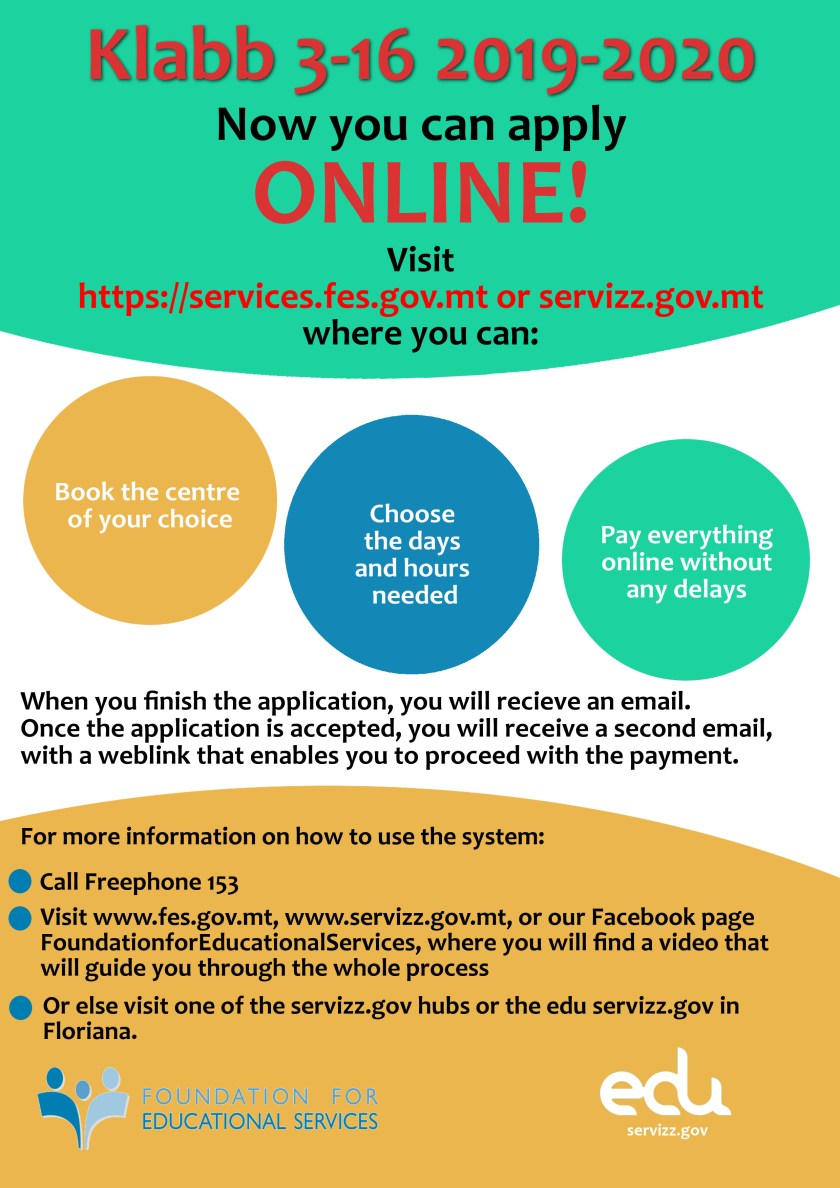 Klabb 3-16 2019-2020

Now you can apply

ONLINE!

Visit
https://services.fes.gov.mt or servizz.gov.mt
where you can:

Book the centre of your choice

Choose the days and hours needed

Pay everything online without any delays

When you finish the application, you will recieve an email. Once the application is accepted, you will receive a second email, with a weblink that enables you to proceed with the payment.

For more information on how to use the system:

• Call Freephone 153
• Visit www.fes.gov.mt, www.servizz.gov.mt, or our Facebook page FoundationforEducationalServices, where you will find a video that will guide you through the whole process
• Or else visit one of the servizz.gov hubs or the edu servizz.gov in Floriana.

FOUNDATION FOR
EDUCATIONAL SERVICES

edu
servizz.gov